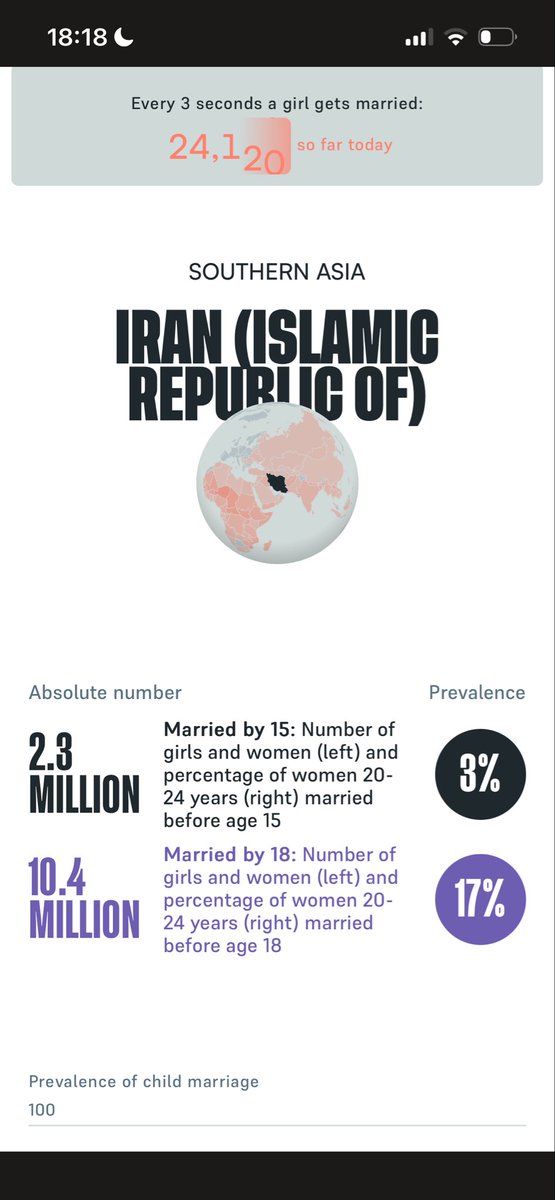 18:18

Every 3 seconds a girl gets married:
24,120 so far today

SOUTHERN ASIA

IRAN (ISLAMIC REPUBLIC OF)

Absolute number

Prevalence

2.3 MILLION

Married by 15: Number of girls and women (left) and percentage of women 20-24 years (right) married before age 15

3%

10.4 MILLION

Married by 18: Number of girls and women (left) and percentage of women 20-24 years (right) married before age 18

17%

Prevalence of child marriage
100